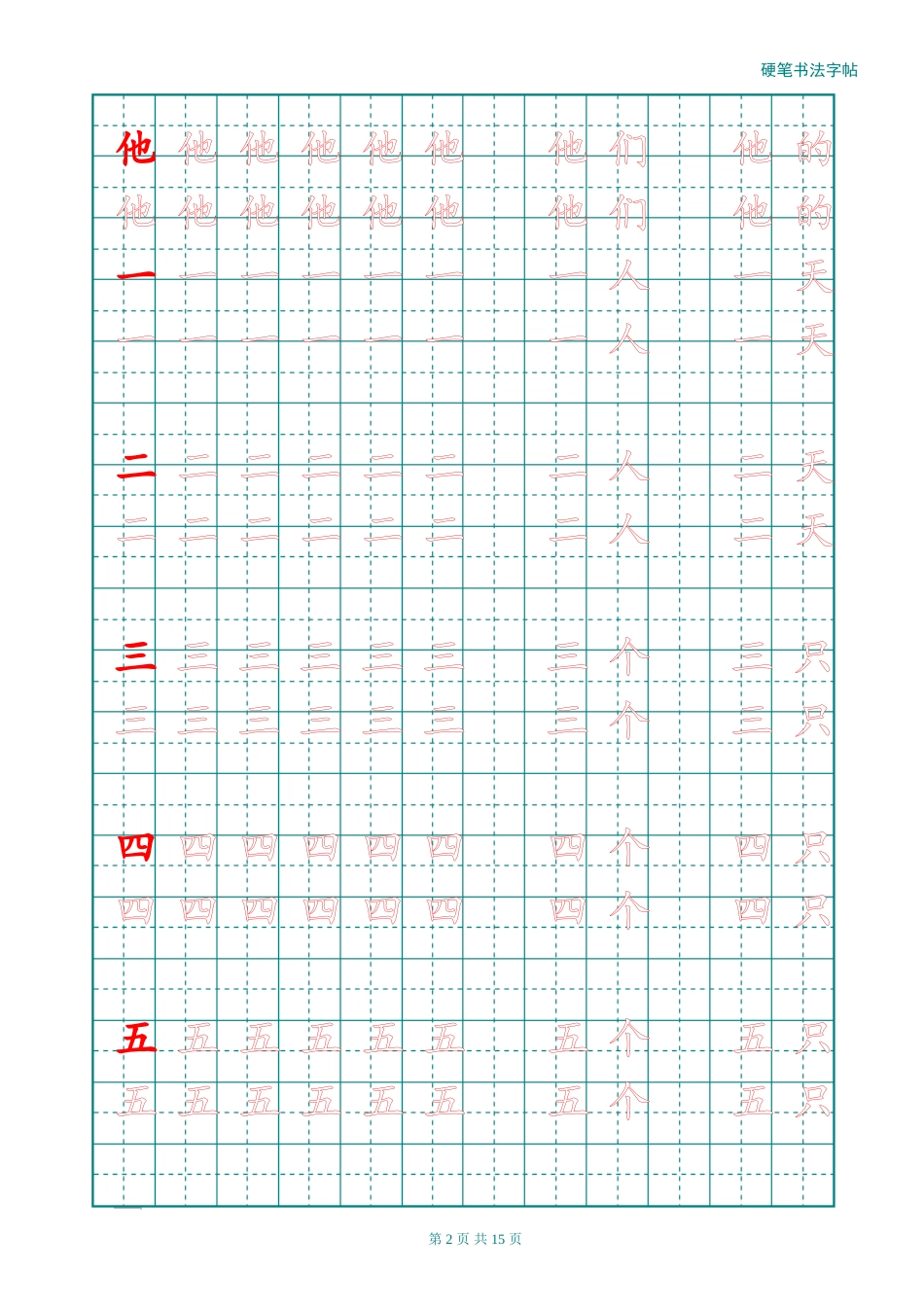 硬笔书法字帖

他 他 他 他 他 他 他 们 他 的
他 他 他 他 他 他 他 们 他 的
一 一 一 一 一 一 一 人 一 天
一 一 一 一 一 一 一 人 一 天

二 二 二 二 二 二 二 人 二 天
二 二 二 二 二 二 二 人 二 天

三 三 三 三 三 三 三 个 三 只
三 三 三 三 三 三 三 个 三 只

四 四 四 四 四 四 四 个 四 只
四 四 四 四 四 四 四 个 四 只

五 五 五 五 五 五 五 个 五 只
五 五 五 五 五 五 五 个 五 只

第2页 共15页